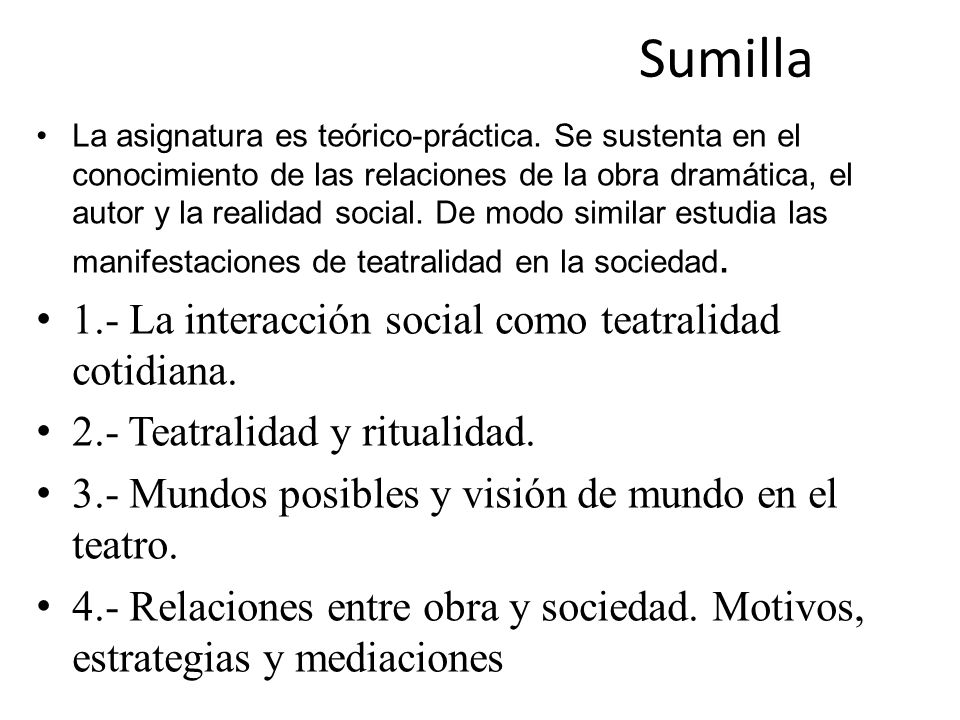 Sumilla

• La asignatura es teórico-práctica. Se sustenta en el conocimiento de las relaciones de la obra dramática, el autor y la realidad social. De modo similar estudia las manifestaciones de teatralidad en la sociedad.

• 1.- La interacción social como teatralidad cotidiana.

• 2.- Teatralidad y ritualidad.

• 3.- Mundos posibles y visión de mundo en el teatro.

• 4.- Relaciones entre obra y sociedad. Motivos, estrategias y mediaciones